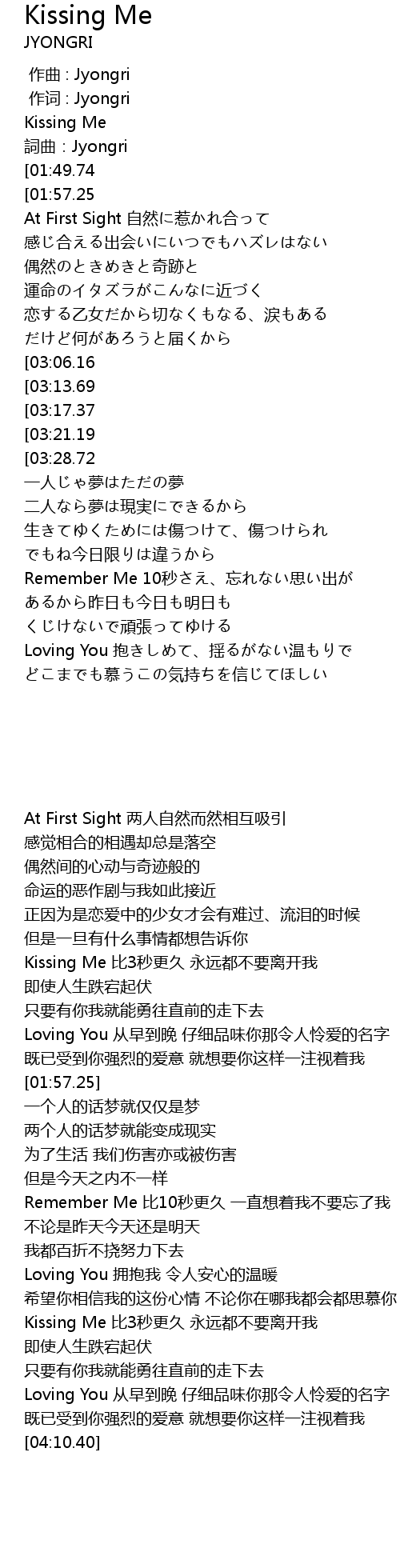 Kissing Me
JYONGRI

作曲 : Jyongri
作词 : Jyongri
Kissing Me
詞曲 : Jyongri
[01:49.74
[01:57.25
At First Sight 自然に惹かれ合って
感じ合える出会いにいつでもハズレはない
偶然のときめきと奇跡と
運命のイタズラがこんなに近づく
恋する乙女だから切なくもなる、涙もある
だけど何があろうと届くから
[03:06.16
[03:13.69
[03:17.37
[03:21.19
[03:28.72
一人じゃ夢はただの夢
二人なら夢は現実にできるから
生きてゆくためには傷つけて、傷つけられ
でもね今日限りは違うから
Remember Me 10秒さえ、忘れない思い出が
あるから昨日も今日も明日も
くじけないで頑張ってゆける
Loving You 抱きしめて、揺るがない温もりで
どこまでも慕うこの気持ちを信じてほしい

At First Sight 两人自然而然相互吸引
感觉相合的相遇却总是落空
偶然间的心动与奇迹般的
命运的恶作剧与我如此接近
正因为是恋爱中的少女才会有难过、流泪的时候
但是一旦有什么事情都想告诉你
Kissing Me 比3秒更久 永远都不要离开我
即使人生跌宕起伏
只要有你我就能勇往直前的走下去
Loving You 从早到晚 仔细品味你那令人怜爱的名字
既已受到你强烈的爱意 就想要你这样一注视着我
[01:57.25]
一个人的话梦就仅仅是梦
两个人的话梦就能变成现实
为了生活 我们伤害亦或被伤害
但是今天之内不一样
Remember Me 比10秒更久 一直想着我不要忘了我
不论是昨天今天还是明天
我都百折不挠努力下去
Loving You 拥抱我 令人安心的温暖
希望你相信我的这份心情 不论你在哪我都会都思慕你
Kissing Me 比3秒更久 永远都不要离开我
即使人生跌宕起伏
只要有你我就能勇往直前的走下去
Loving You 从早到晚 仔细品味你那令人怜爱的名字
既已受到你强烈的爱意 就想要你这样一注视着我
[04:10.40]